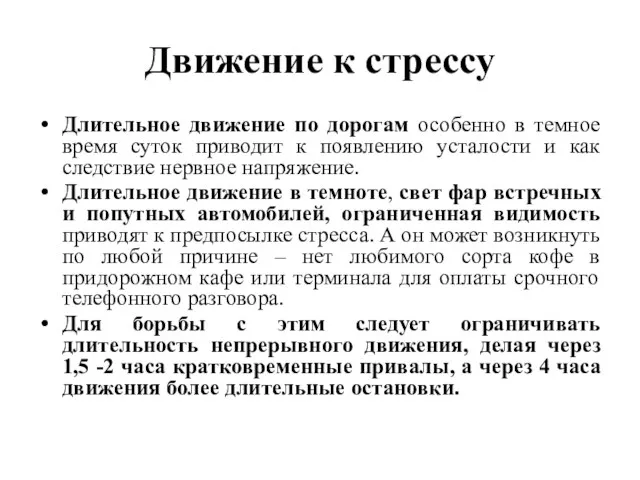 Движение к стрессу

• Длительное движение по дорогам особенно в темное время суток приводит к появлению усталости и как следствие нервное напряжение.

• Длительное движение в темноте, свет фар встречных и попутных автомобилей, ограниченная видимость приводят к предпосылке стресса. А он может возникнуть по любой причине – нет любимого сорта кофе в придорожном кафе или терминала для оплаты срочного телефонного разговора.

• Для борьбы с этим следует ограничивать длительность непрерывного движения, делая через 1,5 -2 часа кратковременные привалы, а через 4 часа движения более длительные остановки.